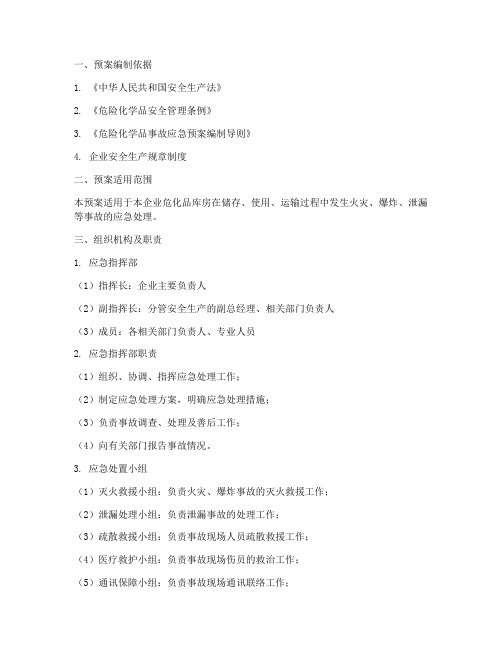 一、预案编制依据

1. 《中华人民共和国安全生产法》

2. 《危险化学品安全管理条例》

3. 《危险化学品事故应急预案编制导则》

4. 企业安全生产规章制度

二、预案适用范围

本预案适用于本企业危化品库房在储存、使用、运输过程中发生火灾、爆炸、泄漏等事故的应急处理。

三、组织机构及职责

1. 应急指挥部

（1）指挥长：企业主要负责人

（2）副指挥长：分管安全生产的副总经理、相关部门负责人

（3）成员：各相关部门负责人、专业人员

2. 应急指挥部职责

（1）组织、协调、指挥应急处理工作；

（2）制定应急处理方案，明确应急处理措施；

（3）负责事故调查、处理及善后工作；

（4）向有关部门报告事故情况。

3. 应急处置小组

（1）灭火救援小组：负责火灾、爆炸事故的灭火救援工作；

（2）泄漏处理小组：负责泄漏事故的处理工作；

（3）疏散救援小组：负责事故现场人员疏散救援工作；

（4）医疗救护小组：负责事故现场伤员的救治工作；

（5）通讯保障小组：负责事故现场通讯联络工作；